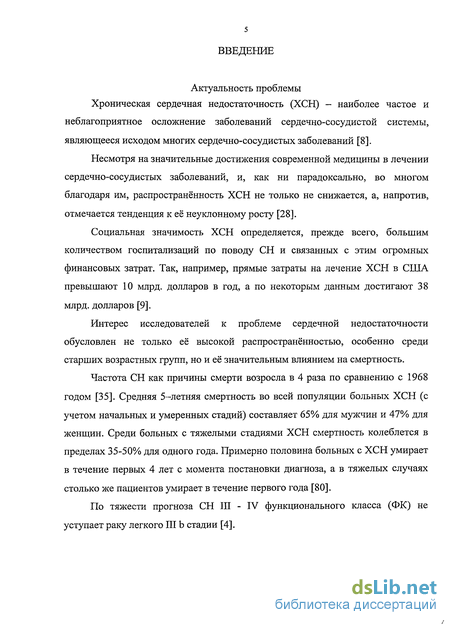 5

ВВЕДЕНИЕ

Актуальность проблемы

Хроническая сердечная недостаточность (ХСН) – наиболее частое и неблагоприятное осложнение заболеваний сердечно-сосудистой системы, являющееся исходом многих сердечно-сосудистых заболеваний [8].

Несмотря на значительные достижения современной медицины в лечении сердечно-сосудистых заболеваний, и, как ни парадоксально, во многом благодаря им, распространённость ХСН не только не снижается, а, напротив, отмечается тенденция к её неуклонному росту [28].

Социальная значимость ХСН определяется, прежде всего, большим количеством госпитализаций по поводу СН и связанных с этим огромных финансовых затрат. Так, например, прямые затраты на лечение ХСН в США превышают 10 млрд. долларов в год, а по некоторым данным достигают 38 млрд. долларов [9].

Интерес исследователей к проблеме сердечной недостаточности обусловлен не только её высокой распространённостью, особенно среди старших возрастных групп, но и её значительным влиянием на смертность.

Частота СН как причины смерти возросла в 4 раза по сравнению с 1968 годом [35]. Средняя 5-летняя смертность во всей популяции больных ХСН (с учетом начальных и умеренных стадий) составляет 65% для мужчин и 47% для женщин. Среди больных с тяжелыми стадиями ХСН смертность колеблется в пределах 35-50% для одного года. Примерно половина больных с ХСН умирает в течение первых 4 лет с момента постановки диагноза, а в тяжелых случаях столько же пациентов умирает в течение первого года [80].

По тяжести прогноза СН III - IV функционального класса (ФК) не уступает раку легкого III b стадии [4].

dsLib.net
библиотека диссертаций